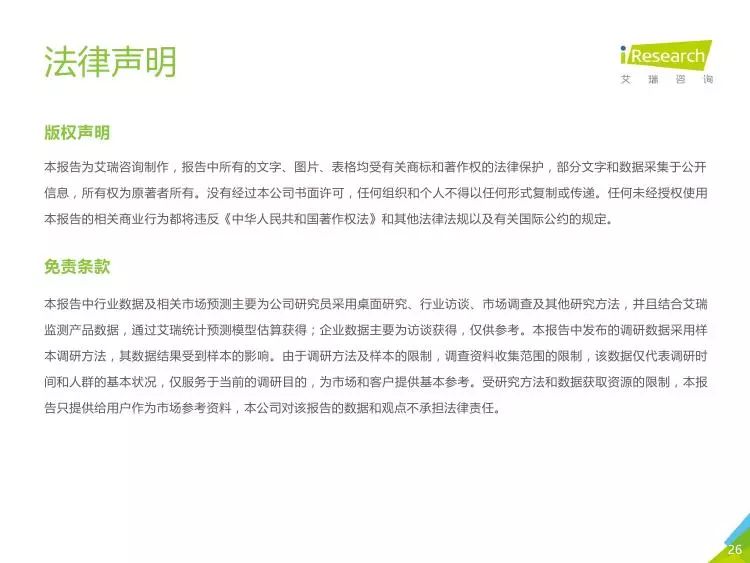 法律声明

iResearch
艾瑞咨询

版权声明

本报告为艾瑞咨询制作，报告中所有的文字、图片、表格均受有关商标和著作权的法律保护，部分文字和数据采集于公开信息，所有权为原著者所有。没有经过本公司书面许可，任何组织和个人不得以任何形式复制或传递。任何未经授权使用本报告的相关商业行为都将违反《中华人民共和国著作权法》和其他法律法规以及有关国际公约的规定。

免责条款

本报告中行业数据及相关市场预测主要为公司研究员采用桌面研究、行业访谈、市场调查及其他研究方法，并且结合艾瑞监测产品数据，通过艾瑞统计预测模型估算获得；企业数据主要为访谈获得，仅供参考。本报告中发布的调研数据采用样本调研方法，其数据结果受到样本的影响。由于调研方法及样本的限制，调查资料收集范围的限制，该数据仅代表调研时间和人群的基本状况，仅服务于当前的调研目的，为市场和客户提供基本参考。受研究方法和数据获取资源的限制，本报告只提供给用户作为市场参考资料，本公司对该报告的数据和观点不承担法律责任。

26